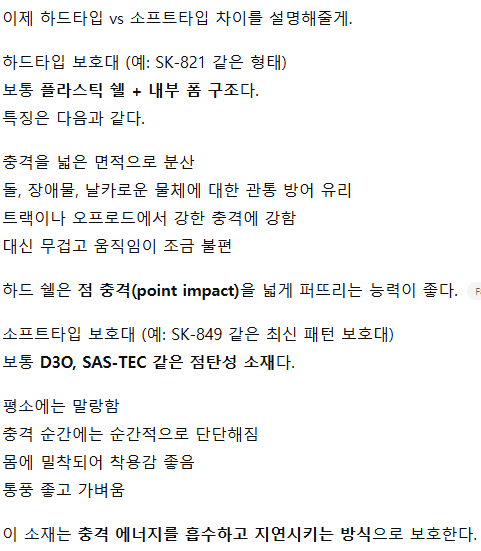 이제 하드타입 vs 소프트타입 차이를 설명해줄게.

하드타입 보호대 (예: SK-821 같은 형태)
보통 플라스틱 쉘 + 내부 폼 구조다.
특징은 다음과 같다.

충격을 넓은 면적으로 분산
돌, 장애물, 날카로운 물체에 대한 관통 방어 유리
트랙이나 오프로드에서 강한 충격에 강함
대신 무겁고 움직임이 조금 불편

하드 쉘은 점 충격(point impact)을 넓게 퍼뜨리는 능력이 좋다.

소프트타입 보호대 (예: SK-849 같은 최신 패턴 보호대)
보통 D3O, SAS-TEC 같은 점탄성 소재다.

평소에는 말랑함
충격 순간에는 순간적으로 단단해짐
몸에 밀착되어 착용감 좋음
통풍 좋고 가벼움

이 소재는 충격 에너지를 흡수하고 지연시키는 방식으로 보호한다.